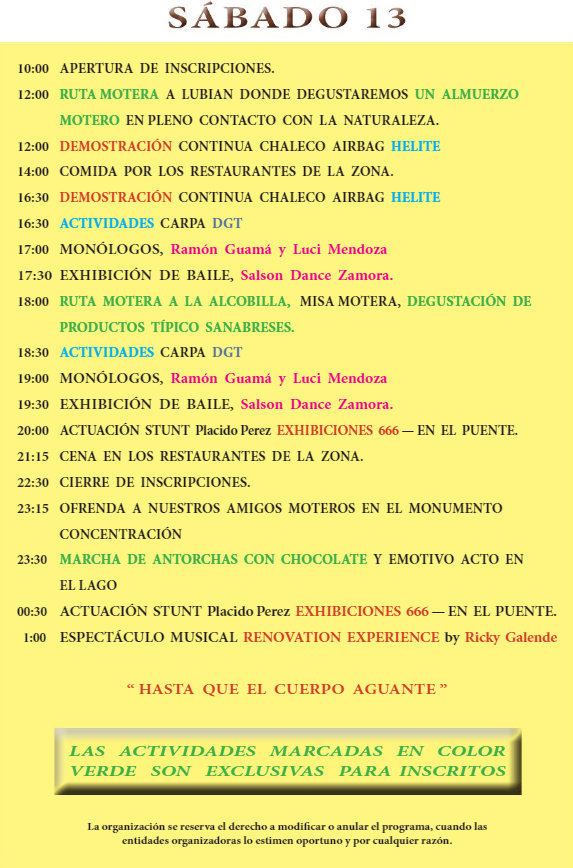 SÁBADO 13

10:00 APERTURA DE INSCRIPCIONES.

12:00 RUTA MOTERA A LUBIAN DONDE DEGUSTAREMOS UN ALMUERZO MOTERO EN PLENO CONTACTO CON LA NATURALEZA.

12:00 DEMOSTRACIÓN CONTINUA CHALECO AIRBAG HELITE

14:00 COMIDA POR LOS RESTAURANTES DE LA ZONA.

16:30 DEMOSTRACIÓN CONTINUA CHALECO AIRBAG HELITE

16:30 ACTIVIDADES CARPA DGT

17:00 MONÓLOGOS, Ramón Guamá y Luci Mendoza

17:30 EXHIBICIÓN DE BAILE, Salson Dance Zamora.

18:00 RUTA MOTERA A LA ALCOBILLA, MISA MOTERA, DEGUSTACIÓN DE PRODUCTOS TÍPICO SANABRESES.

18:30 ACTIVIDADES CARPA DGT

19:00 MONÓLOGOS, Ramón Guamá y Luci Mendoza

19:30 EXHIBICIÓN DE BAILE, Salson Dance Zamora.

20:00 ACTUACIÓN STUNT Placido Perez EXHIBICIONES 666 — EN EL PUENTE.

21:15 CENA EN LOS RESTAURANTES DE LA ZONA.

22:30 CIERRE DE INSCRIPCIONES.

23:15 OFRENDA A NUESTROS AMIGOS MOTEROS EN EL MONUMENTO CONCENTRACIÓN

23:30 MARCHA DE ANTORCHAS CON CHOCOLATE Y EMOTIVO ACTO EN EL LAGO

00:30 ACTUACIÓN STUNT Placido Perez EXHIBICIONES 666 — EN EL PUENTE.

1:00 ESPECTÁCULO MUSICAL RENOVATION EXPERIENCE by Ricky Galende

“ HASTA QUE EL CUERPO AGUANTE ”

LAS ACTIVIDADES MARCADAS EN COLOR VERDE SON EXCLUSIVAS PARA INSCRITOS

La organización se reserva el derecho a modificar o anular el programa, cuando las entidades organizadoras lo estimen oportuno y por cualquier razón.